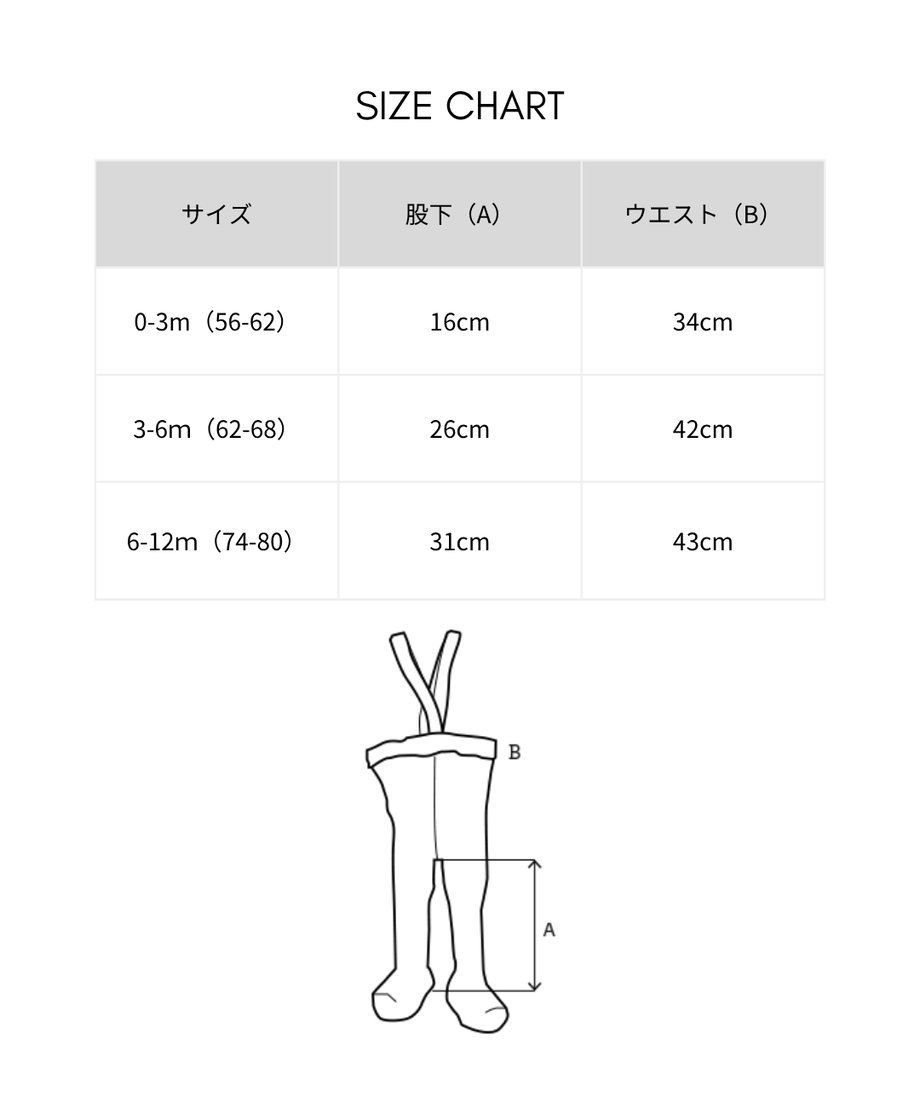 SIZE CHART

| サイズ | 股下（A） | ウエスト（B） |
|---|---|---|
| 0-3m（56-62） | 16cm | 34cm |
| 3-6m（62-68） | 26cm | 42cm |
| 6-12m（74-80） | 31cm | 43cm |

B

A